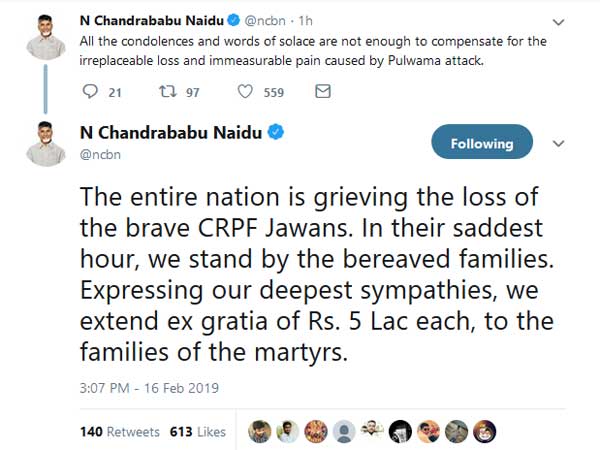 N Chandrababu Naidu @ncbn · 1h
All the condolences and words of solace are not enough to compensate for the irreplaceable loss and immeasurable pain caused by Pulwama attack.

21 97 559

N Chandrababu Naidu
@ncbn

Following

The entire nation is grieving the loss of the brave CRPF Jawans. In their saddest hour, we stand by the bereaved families. Expressing our deepest sympathies, we extend ex gratia of Rs. 5 Lac each, to the families of the martyrs.

3:07 PM - 16 Feb 2019

140 Retweets 613 Likes